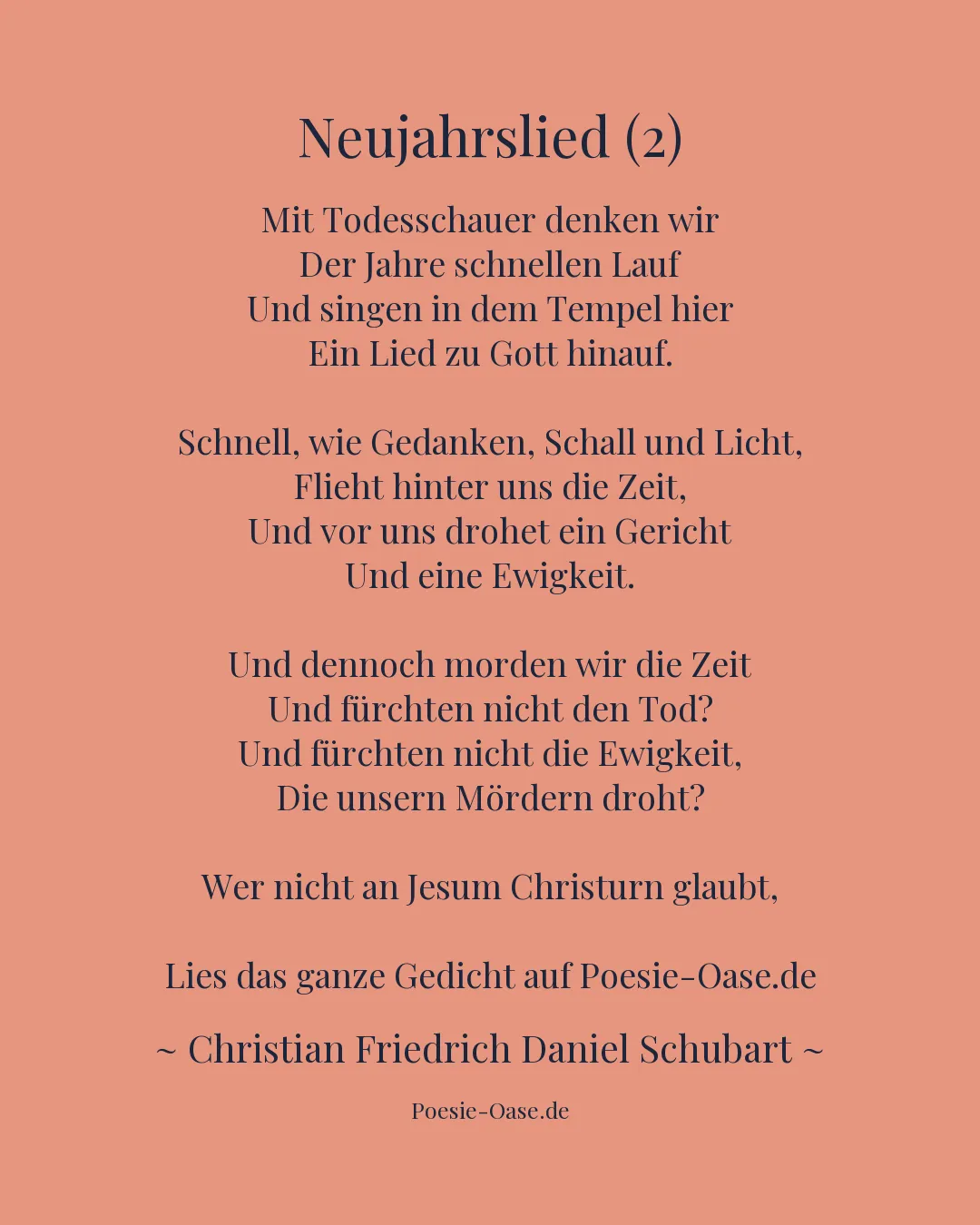 Neujahrslied (2)

Mit Todesschauer denken wir
Der Jahre schnellen Lauf
Und singen in dem Tempel hier
Ein Lied zu Gott hinauf.

Schnell, wie Gedanken, Schall und Licht,
Flieht hinter uns die Zeit,
Und vor uns drohet ein Gericht
Und eine Ewigkeit.

Und dennoch morden wir die Zeit
Und fürchten nicht den Tod?
Und fürchten nicht die Ewigkeit,
Die unsern Mördern droht?

Wer nicht an Jesum Christurn glaubt,

Lies das ganze Gedicht auf Poesie-Oase.de

~ Christian Friedrich Daniel Schubart ~

Poesie-Oase.de